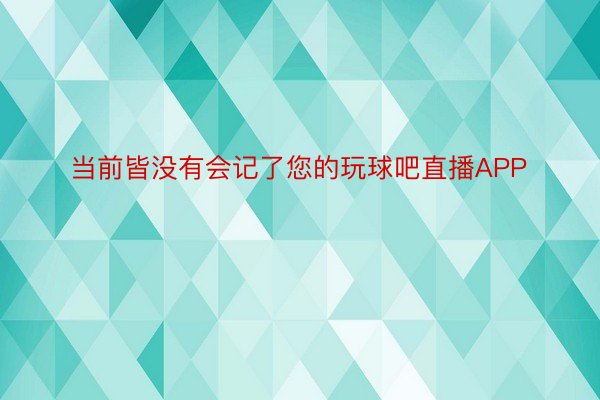 当前皆没有会记了您的玩球吧直播APP